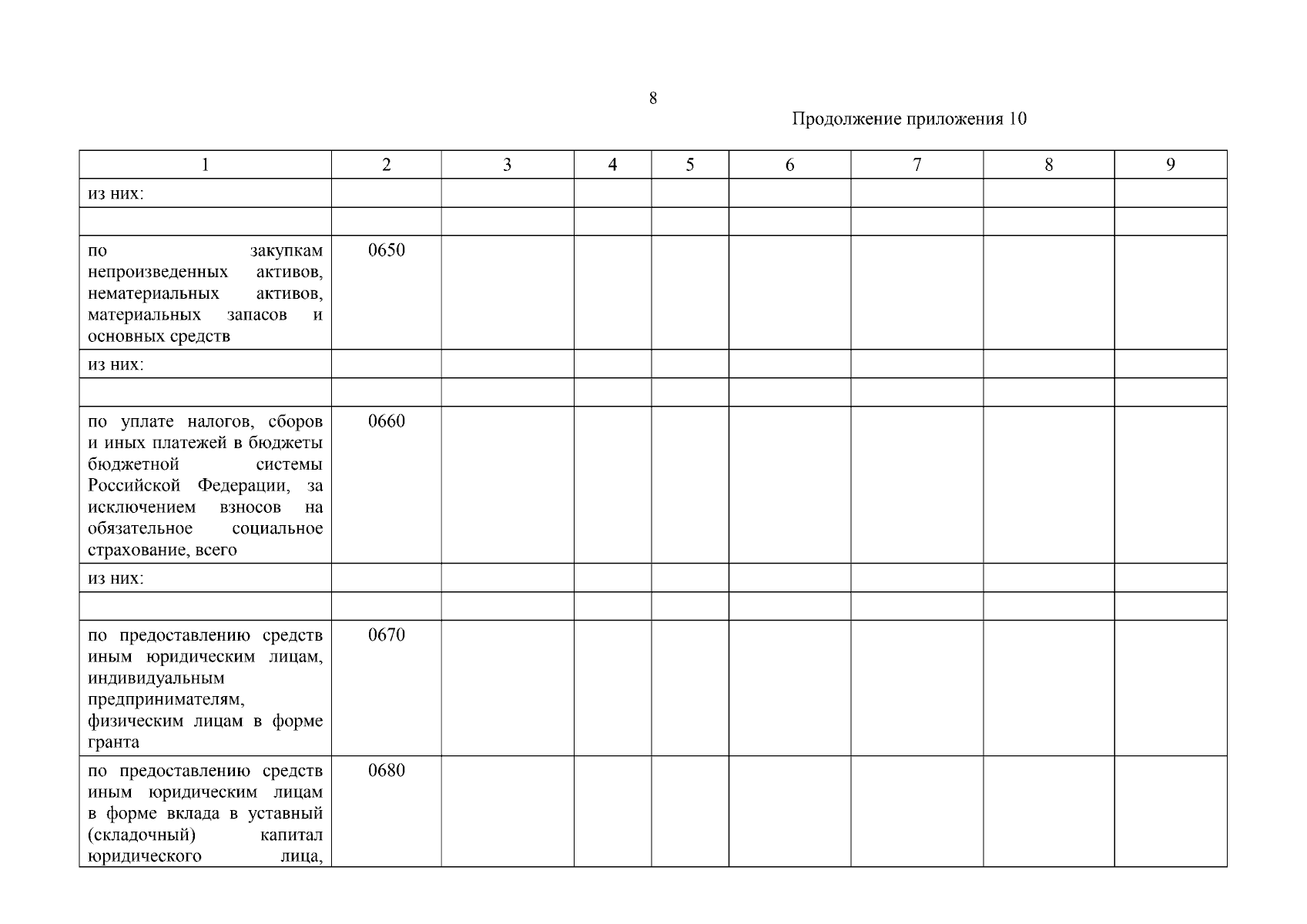 8

Продолжение приложения 10

| 1 | 2 | 3 | 4 | 5 | 6 | 7 | 8 | 9 |
|---|---|---|---|---|---|---|---|---|
| из них: | | | | | | | | |
| | | | | | | | | |
| по закупкам непроизведенных активов, нематериальных активов, материальных запасов и основных средств | 0650 | | | | | | | |
| из них: | | | | | | | | |
| | | | | | | | | |
| по уплате налогов, сборов и иных платежей в бюджеты бюджетной системы Российской Федерации, за исключением взносов на обязательное социальное страхование, всего | 0660 | | | | | | | |
| из них: | | | | | | | | |
| | | | | | | | | |
| по предоставлению средств иным юридическим лицам, индивидуальным предпринимателям, физическим лицам в форме гранта | 0670 | | | | | | | |
| по предоставлению средств иным юридическим лицам в форме вклада в уставный (складочный) капитал юридического лица, | 0680 | | | | | | | |